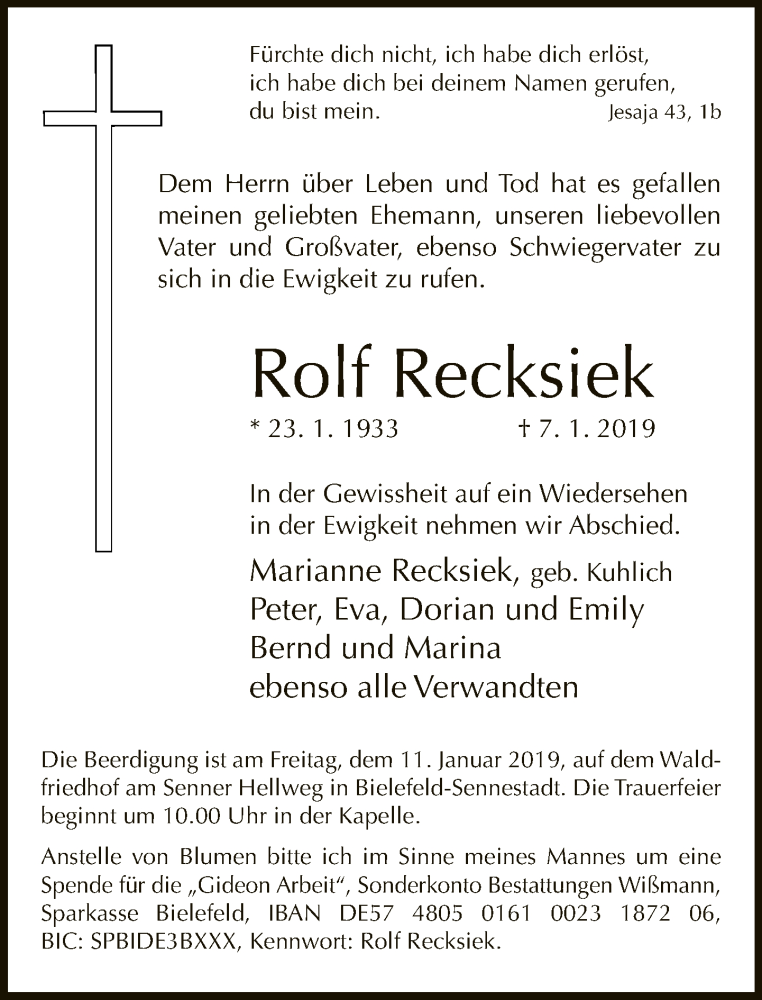 Fürchte dich nicht, ich habe dich erlöst,
ich habe dich bei deinem Namen gerufen,
du bist mein. Jesaja 43, 1b

Dem Herrn über Leben und Tod hat es gefallen meinen geliebten Ehemann, unseren liebevollen Vater und Großvater, ebenso Schwiegervater zu sich in die Ewigkeit zu rufen.

Rolf Recksiek

* 23. 1. 1933 † 7. 1. 2019

In der Gewissheit auf ein Wiedersehen
in der Ewigkeit nehmen wir Abschied.

Marianne Recksiek, geb. Kuhlich
Peter, Eva, Dorian und Emily
Bernd und Marina
ebenso alle Verwandten

Die Beerdigung ist am Freitag, dem 11. Januar 2019, auf dem Waldfriedhof am Senner Hellweg in Bielefeld-Sennestadt. Die Trauerfeier beginnt um 10.00 Uhr in der Kapelle.

Anstelle von Blumen bitte ich im Sinne meines Mannes um eine Spende für die „Gideon Arbeit“, Sonderkonto Bestattungen Wißmann, Sparkasse Bielefeld, IBAN DE57 4805 0161 0023 1872 06, BIC: SPBIDE3BXXX, Kennwort: Rolf Recksiek.